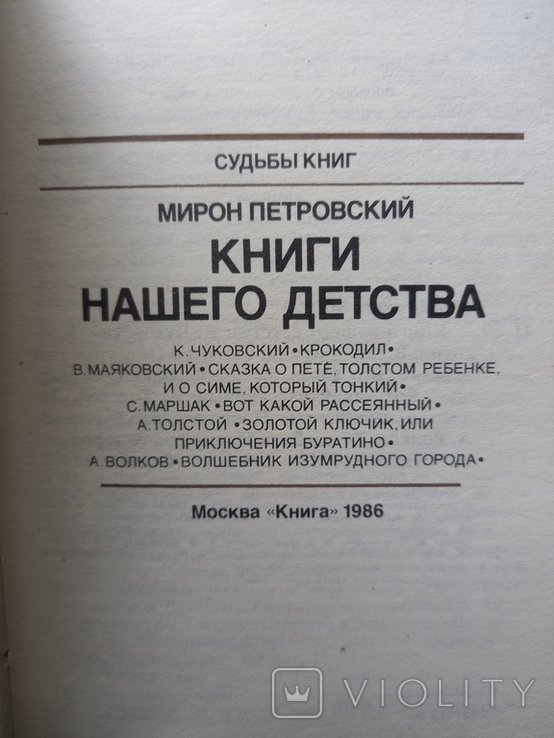 СУДЬБЫ КНИГ

МИРОН ПЕТРОВСКИЙ

КНИГИ НАШЕГО ДЕТСТВА

К. ЧУКОВСКИЙ • КРОКОДИЛ •
В. МАЯКОВСКИЙ • СКАЗКА О ПЕТЕ, ТОЛСТОМ РЕБЕНКЕ, И О СИМЕ, КОТОРЫЙ ТОНКИЙ •
С. МАРШАК • ВОТ КАКОЙ РАССЕЯННЫЙ •
А. ТОЛСТОЙ • ЗОЛОТОЙ КЛЮЧИК, ИЛИ ПРИКЛЮЧЕНИЯ БУРАТИНО •
А. ВОЛКОВ • ВОЛШЕБНИК ИЗУМРУДНОГО ГОРОДА •

Москва «Книга» 1986

VIOLITY